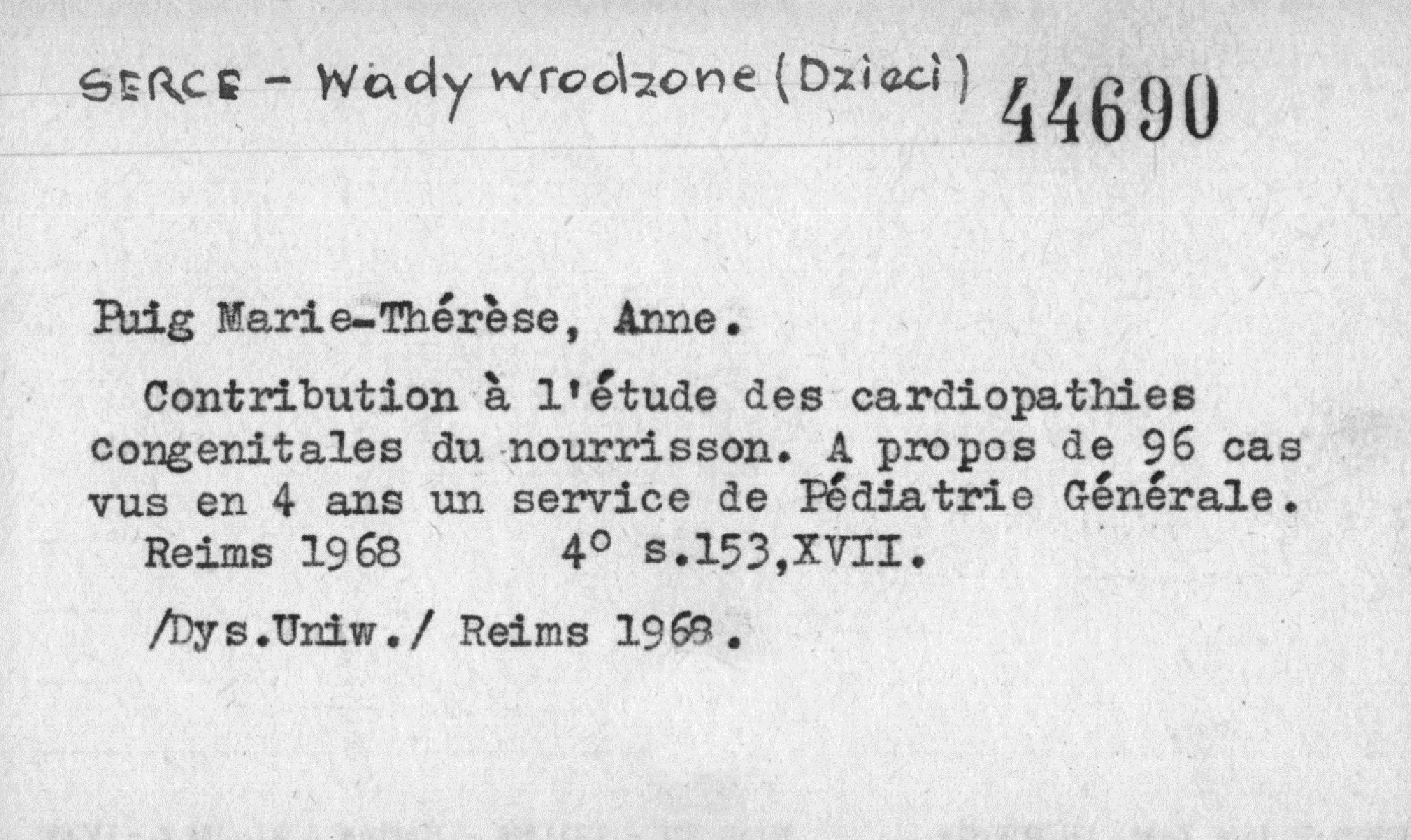 SERCE - Wady wrodzone (Dzieci) 44690

Puig Marie-Thérèse, Anne.

Contribution à l'étude des cardiopathies congenitales du nourrisson. A propos de 96 cas vus en 4 ans un service de Pédiatrie Générale.

Reims 1968 4° s.153,XVII.

/Dys.Uniw./ Reims 1968.